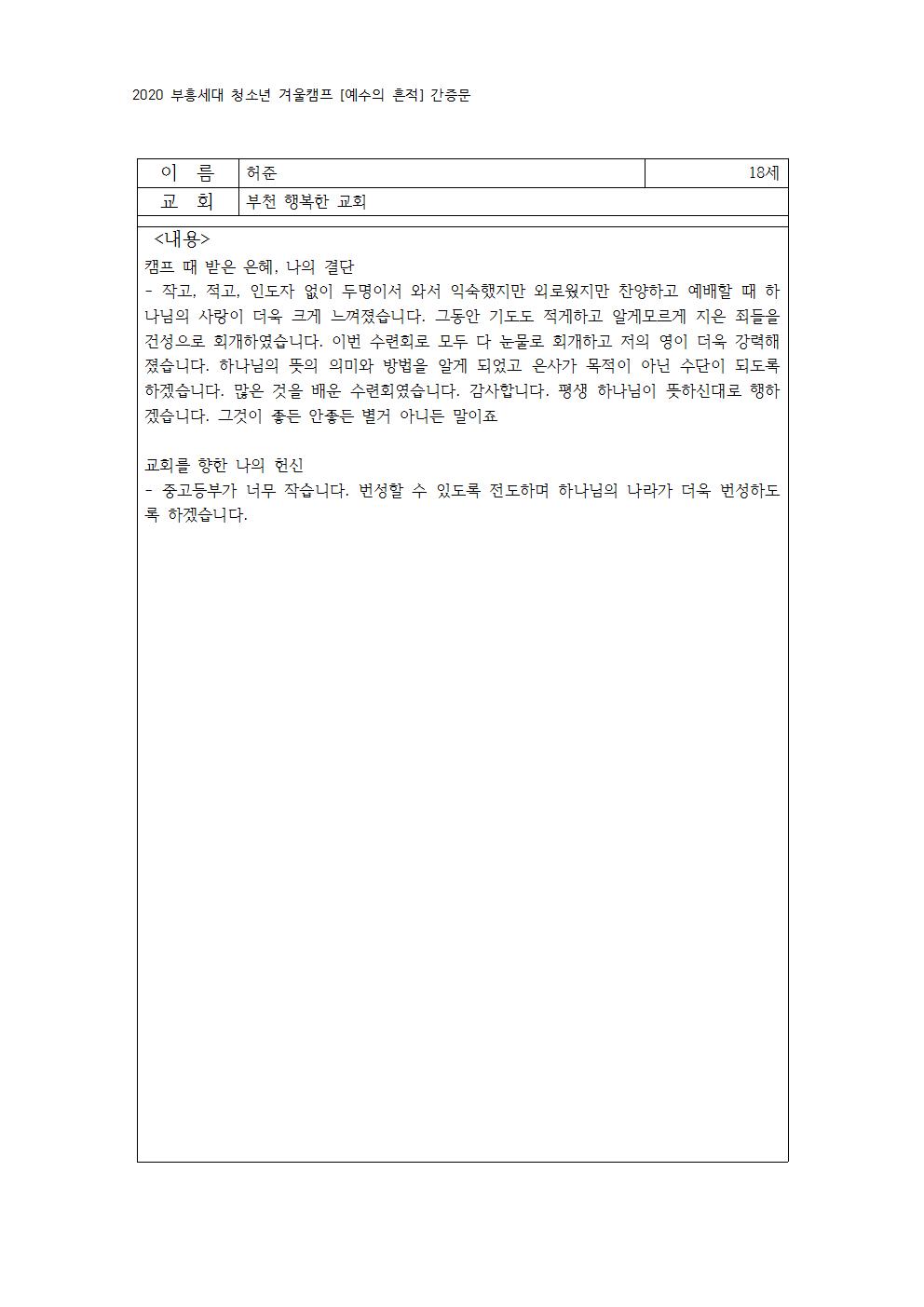 2020 부흥세대 청소년 겨울캠프 [예수의 흔적] 간증문

| 이 름 | 허준 | 18세 |
|---|---|---|
| 교 회 | 부천 행복한 교회 | |

<내용>

캠프 때 받은 은혜, 나의 결단
- 작고, 적고, 인도자 없이 두명이서 와서 익숙했지만 외로웠지만 찬양하고 예배할 때 하나님의 사랑이 더욱 크게 느껴졌습니다. 그동안 기도도 적게하고 알게모르게 지은 죄들을 건성으로 회개하였습니다. 이번 수련회로 모두 다 눈물로 회개하고 저의 영이 더욱 강력해졌습니다. 하나님의 뜻의 의미와 방법을 알게 되었고 은사가 목적이 아닌 수단이 되도록 하겠습니다. 많은 것을 배운 수련회였습니다. 감사합니다. 평생 하나님이 뜻하신대로 행하겠습니다. 그것이 좋든 안좋든 별거 아니든 말이죠

교회를 향한 나의 헌신
- 중고등부가 너무 작습니다. 번성할 수 있도록 전도하며 하나님의 나라가 더욱 번성하도록 하겠습니다.